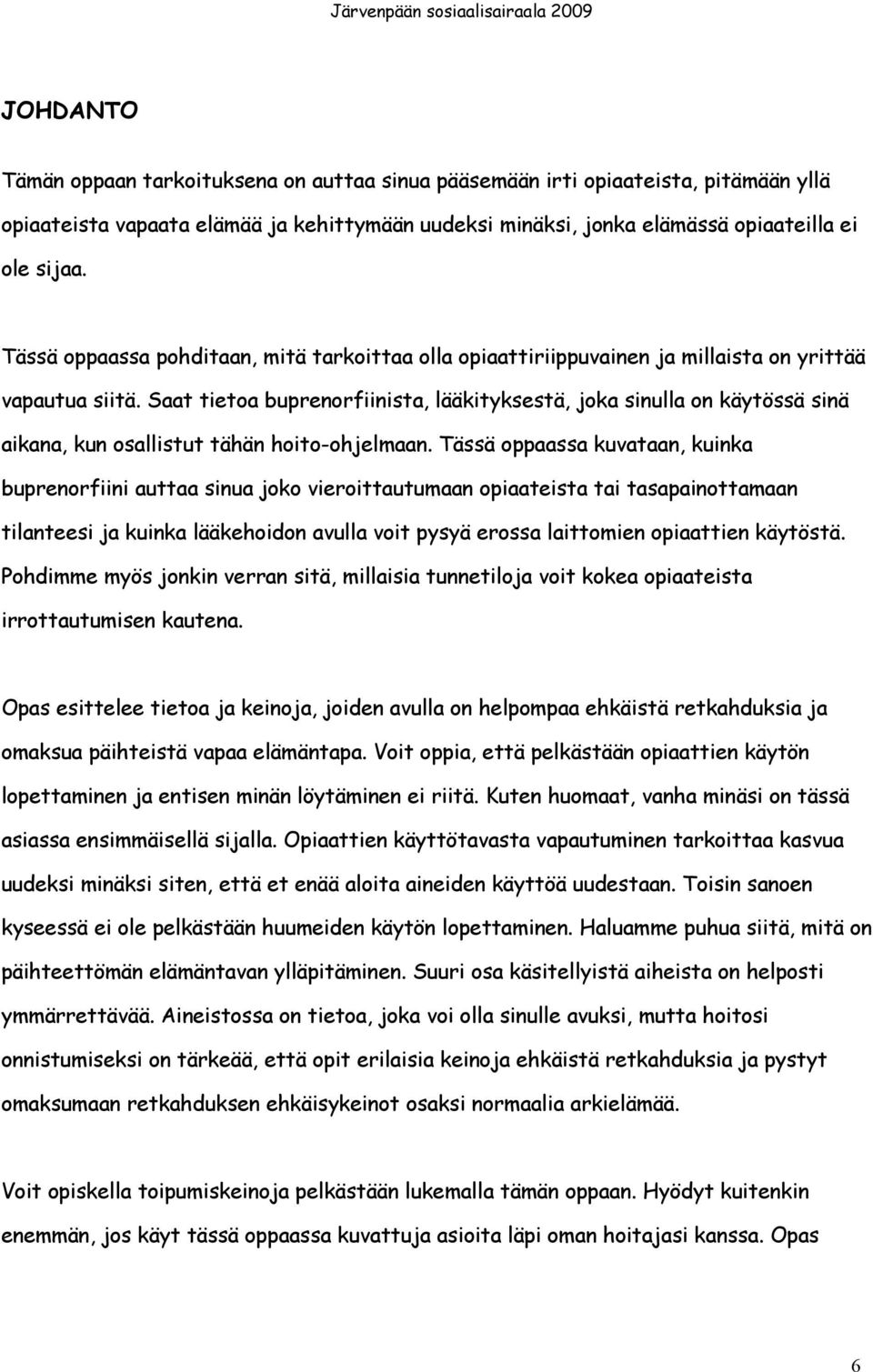 Järvenpään sosiaalisairaala 2009

JOHDANTO

Tämän oppaan tarkoituksena on auttaa sinua pääsemään irti opiaateista, pitämään yllä opiaateista vapaata elämää ja kehittymään uudeksi minäksi, jonka elämässä opiaateilla ei ole sijaa.

Tässä oppaassa pohditaan, mitä tarkoittaa olla opiaattiriippuvainen ja millaista on yrittää vapautua siitä. Saat tietoa buprenorfiinista, lääkityksestä, joka sinulla on käytössä sinä aikana, kun osallistut tähän hoito-ohjelmaan. Tässä oppaassa kuvataan, kuinka buprenorfiini auttaa sinua joko vieroittautumaan opiaateista tai tasapainottamaan tilanteesi ja kuinka lääkehoidon avulla voit pysyä erossa laittomien opiaattien käytöstä. Pohdimme myös jonkin verran sitä, millaisia tunnetiloja voit kokea opiaateista irrottautumisen kautena.

Opas esittelee tietoa ja keinoja, joiden avulla on helpompaa ehkäistä retkahduksia ja omaksua päihteistä vapaa elämäntapa. Voit oppia, että pelkästään opiaattien käytön lopettaminen ja entisen minän löytäminen ei riitä. Kuten huomaat, vanha minäsi on tässä asiassa ensimmäisellä sijalla. Opiaattien käyttötavasta vapautuminen tarkoittaa kasvua uudeksi minäksi siten, että et enää aloita aineiden käyttöä uudestaan. Toisin sanoen kyseessä ei ole pelkästään huumeiden käytön lopettaminen. Haluamme puhua siitä, mitä on päihteettömän elämäntavan ylläpitäminen. Suuri osa käsitellyistä aiheista on helposti ymmärrettävää. Aineistossa on tietoa, joka voi olla sinulle avuksi, mutta hoitosi onnistumiseksi on tärkeää, että opit erilaisia keinoja ehkäistä retkahduksia ja pystyt omaksumaan retkahduksen ehkäisykeinot osaksi normaalia arkielämää.

Voit opiskella toipumiskeinoja pelkästään lukemalla tämän oppaan. Hyödyt kuitenkin enemmän, jos käyt tässä oppaassa kuvattuja asioita läpi oman hoitajasi kanssa. Opas

6